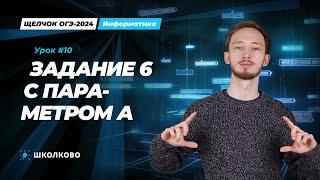 ЩЕЛЧОК ОГЭ-2024 Информатика

Урок #10

ЗАДАНИЕ 6 С ПАРА-МЕТРОМ А

ШКОЛКОВО